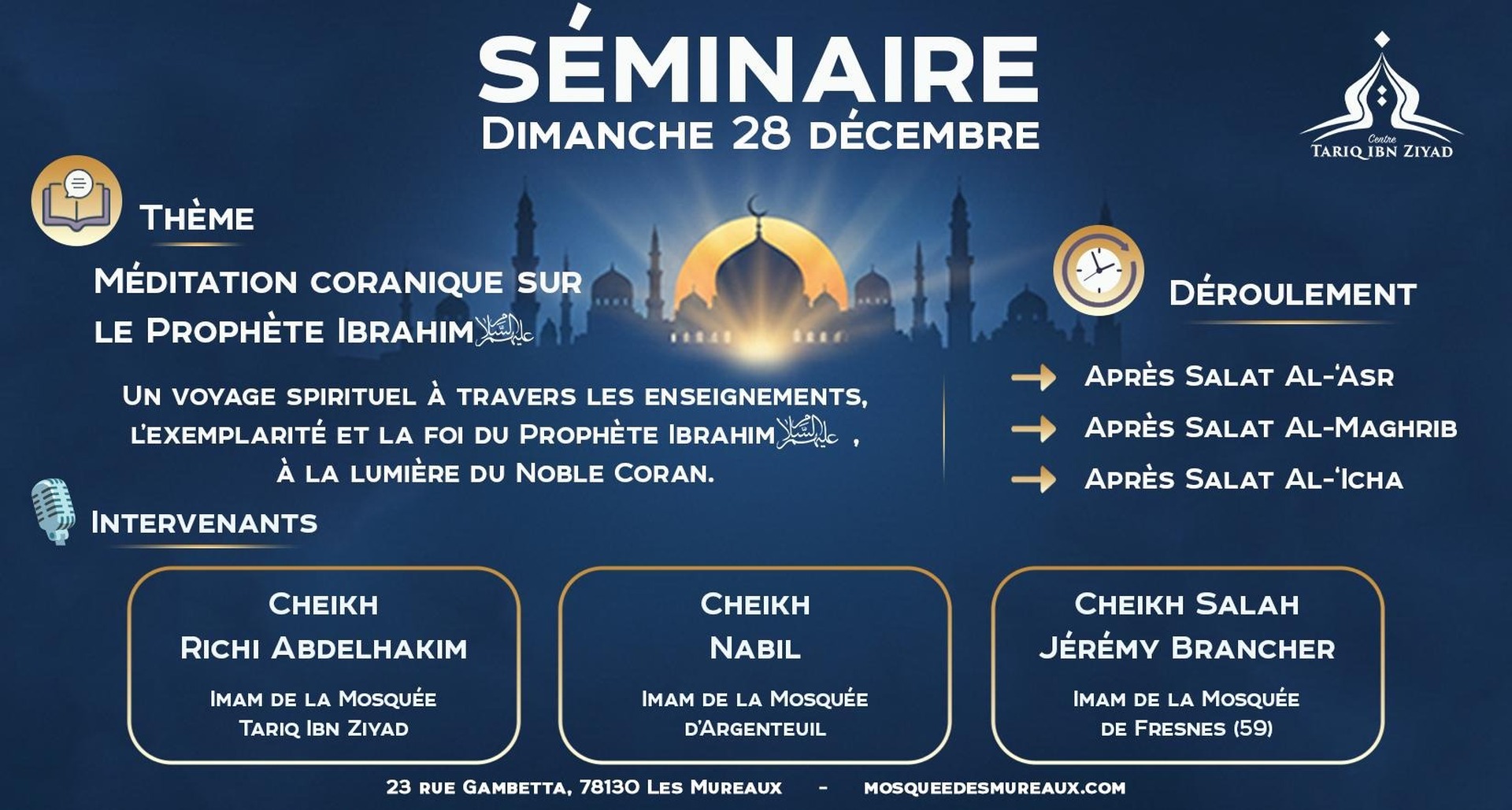 SÉMINAIRE
DIMANCHE 28 DÉCEMBRE

Centre
TARIQ IBN ZIYAD

THÈME

MÉDITATION CORANIQUE SUR LE PROPHÈTE IBRAHIM عليه السلام

UN VOYAGE SPIRITUEL À TRAVERS LES ENSEIGNEMENTS, L'EXEMPLARITÉ ET LA FOI DU PROPHÈTE IBRAHIM عليه السلام , À LA LUMIÈRE DU NOBLE CORAN.

DÉROULEMENT

APRÈS SALAT AL-'ASR
APRÈS SALAT AL-MAGHRIB
APRÈS SALAT AL-'ICHA

INTERVENANTS

CHEIKH
RICHI ABDELHAKIM
IMAM DE LA MOSQUÉE
TARIQ IBN ZIYAD

CHEIKH
NABIL
IMAM DE LA MOSQUÉE
D'ARGENTEUIL

CHEIKH SALAH
JÉRÉMY BRANCHER
IMAM DE LA MOSQUÉE
DE FRESNES (59)

23 RUE GAMBETTA, 78130 LES MUREAUX - MOSQUEEDESMUREAUX.COM